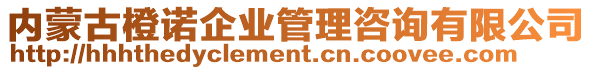 内蒙古橙诺企业管理咨询有限公司
http://hhhthedyclement.cn.coovee.com